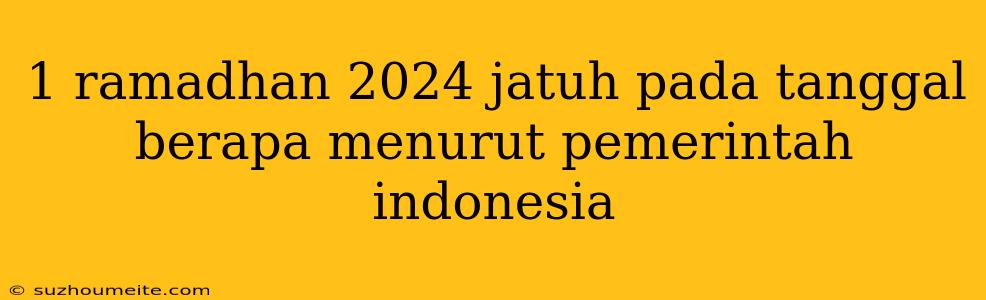 1 ramadhan 2024 jatuh pada tanggal berapa menurut pemerintah indonesia

© suzhoumeite.com